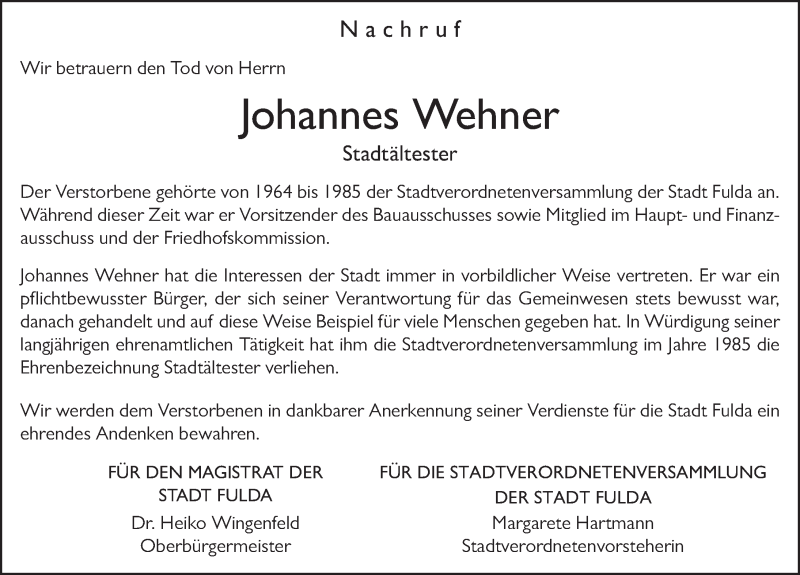 Nachruf

Wir betrauern den Tod von Herrn

Johannes Wehner

Stadtältester

Der Verstorbene gehörte von 1964 bis 1985 der Stadtverordnetenversammlung der Stadt Fulda an. Während dieser Zeit war er Vorsitzender des Bauausschusses sowie Mitglied im Haupt- und Finanzausschuss und der Friedhofskommission.

Johannes Wehner hat die Interessen der Stadt immer in vorbildlicher Weise vertreten. Er war ein pflichtbewusster Bürger, der sich seiner Verantwortung für das Gemeinwesen stets bewusst war, danach gehandelt und auf diese Weise Beispiel für viele Menschen gegeben hat. In Würdigung seiner langjährigen ehrenamtlichen Tätigkeit hat ihm die Stadtverordnetenversammlung im Jahre 1985 die Ehrenbezeichnung Stadtältester verliehen.

Wir werden dem Verstorbenen in dankbarer Anerkennung seiner Verdienste für die Stadt Fulda ein ehrendes Andenken bewahren.

FÜR DEN MAGISTRAT DER STADT FULDA
Dr. Heiko Wingenfeld
Oberbürgermeister

FÜR DIE STADTVERORDNETENVERSAMMLUNG DER STADT FULDA
Margarete Hartmann
Stadtverordnetenvorsteherin